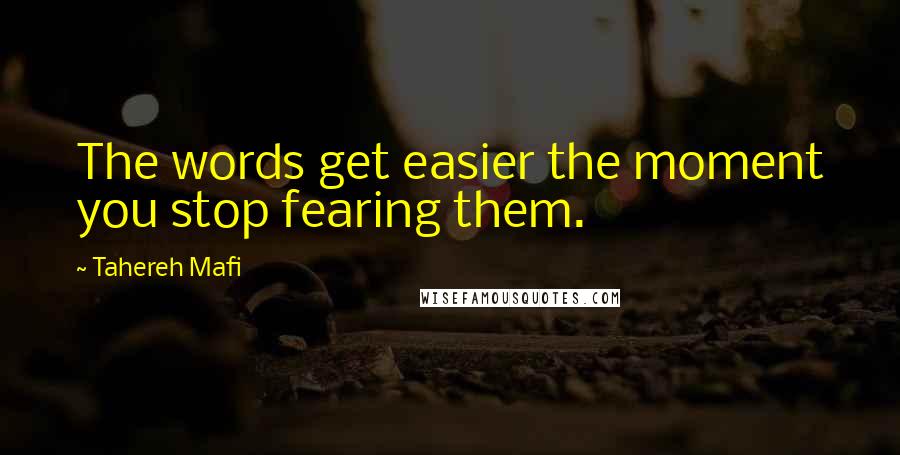 The words get easier the moment you stop fearing them.

~ Tahereh Mafi

WISEFAMOUSQUOTES.COM